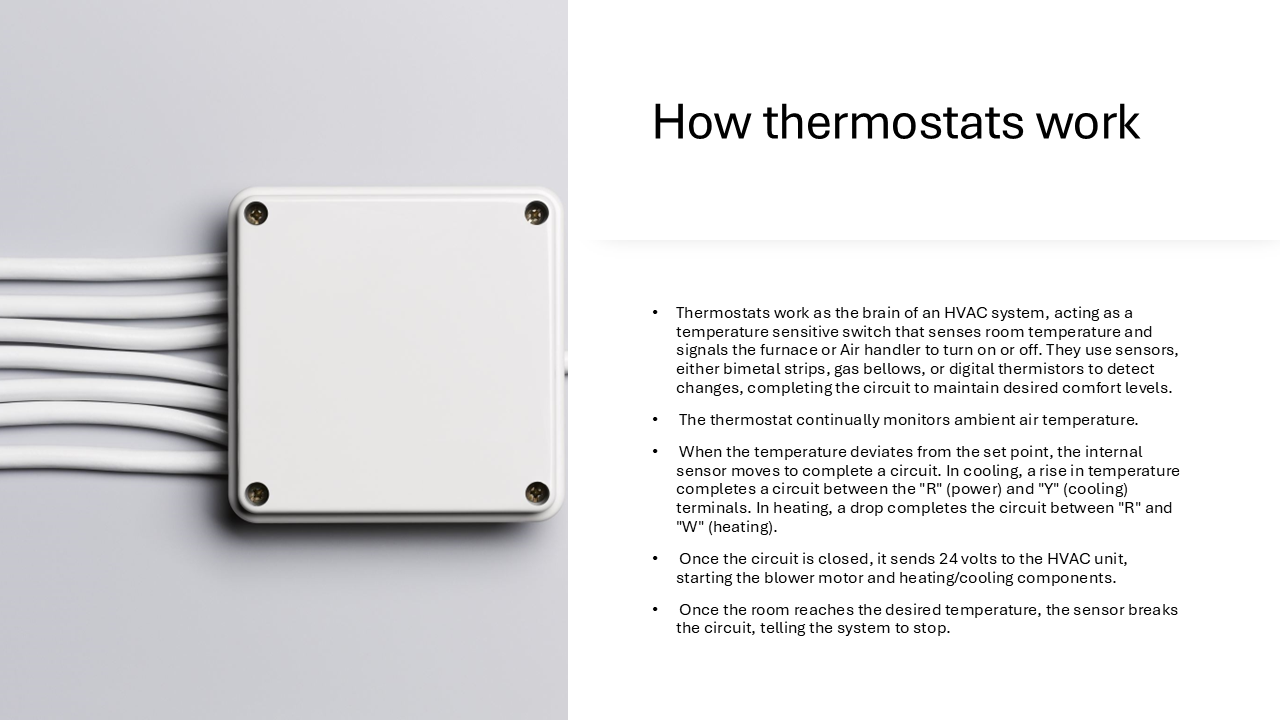 How thermostats work

• Thermostats work as the brain of an HVAC system, acting as a temperature sensitive switch that senses room temperature and signals the furnace or Air handler to turn on or off. They use sensors, either bimetal strips, gas bellows, or digital thermistors to detect changes, completing the circuit to maintain desired comfort levels.

• The thermostat continually monitors ambient air temperature.

• When the temperature deviates from the set point, the internal sensor moves to complete a circuit. In cooling, a rise in temperature completes a circuit between the "R" (power) and "Y" (cooling) terminals. In heating, a drop completes the circuit between "R" and "W" (heating).

• Once the circuit is closed, it sends 24 volts to the HVAC unit, starting the blower motor and heating/cooling components.

• Once the room reaches the desired temperature, the sensor breaks the circuit, telling the system to stop.